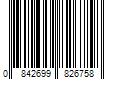 0 842699 826758